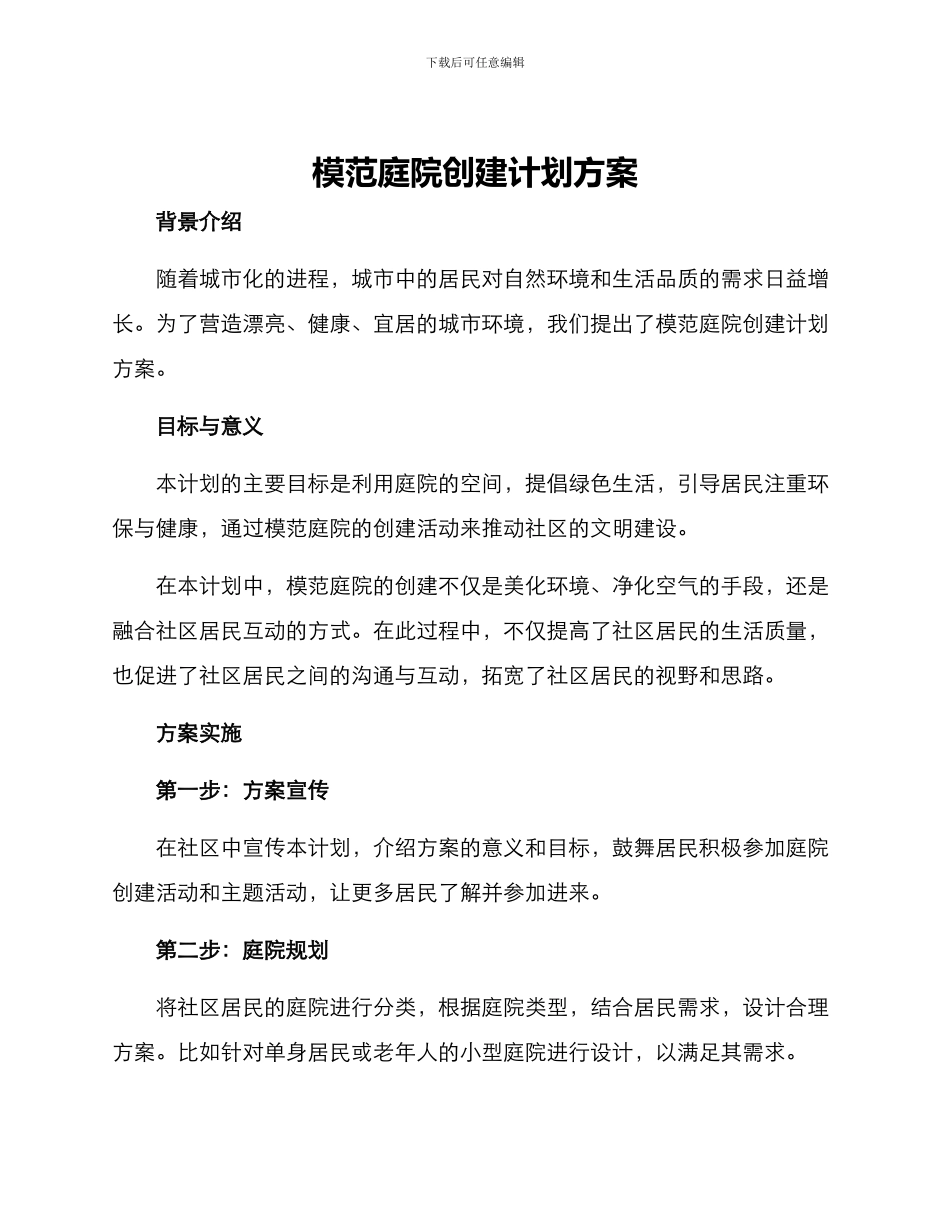 下载后可任意编辑

模范庭院创建计划方案

背景介绍

随着城市化的进程，城市中的居民对自然环境和生活品质的需求日益增长。为了营造漂亮、健康、宜居的城市环境，我们提出了模范庭院创建计划方案。

目标与意义

本计划的主要目标是利用庭院的空间，提倡绿色生活，引导居民注重环保与健康，通过模范庭院的创建活动来推动社区的文明建设。

在本计划中，模范庭院的创建不仅是美化环境、净化空气的手段，还是融合社区居民互动的方式。在此过程中，不仅提高了社区居民的生活质量，也促进了社区居民之间的沟通与互动，拓宽了社区居民的视野和思路。

方案实施

第一步：方案宣传

在社区中宣传本计划，介绍方案的意义和目标，鼓舞居民积极参加庭院创建活动和主题活动，让更多居民了解并参加进来。

第二步：庭院规划

将社区居民的庭院进行分类，根据庭院类型，结合居民需求，设计合理方案。比如针对单身居民或老年人的小型庭院进行设计，以满足其需求。